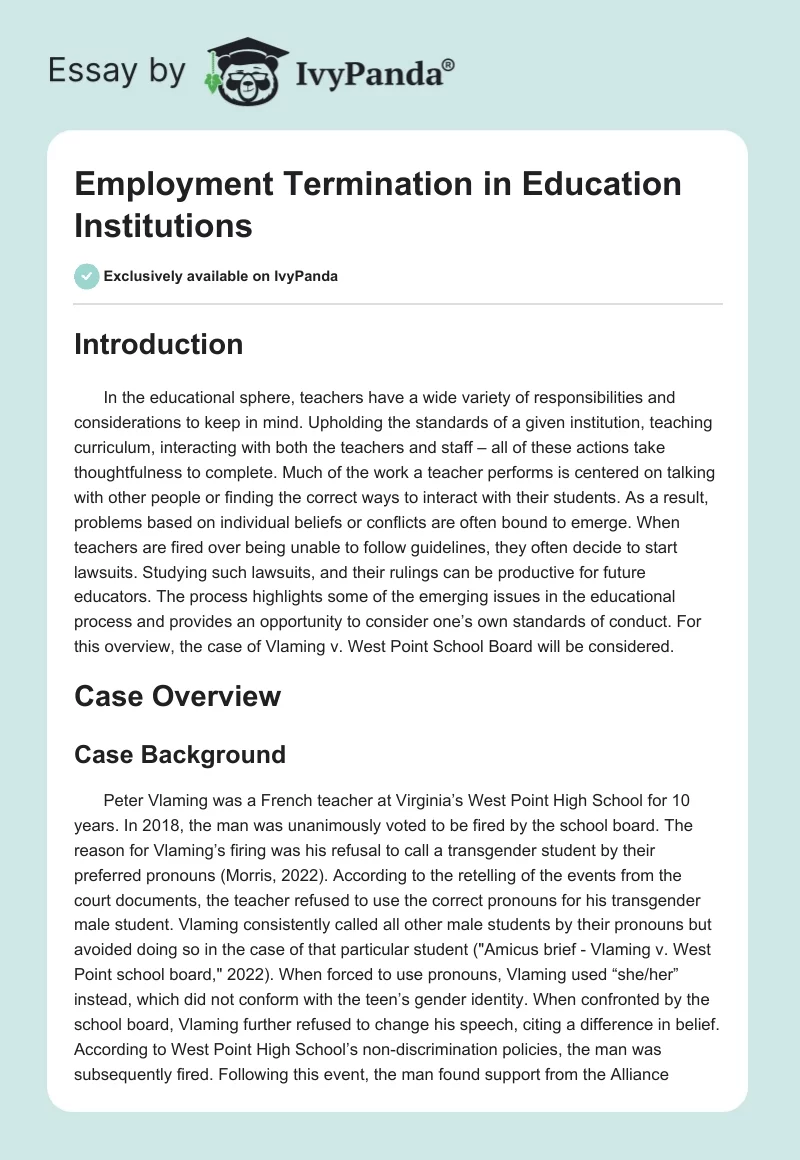 Essay by IvyPanda®

Employment Termination in Education Institutions

Exclusively available on IvyPanda

Introduction

In the educational sphere, teachers have a wide variety of responsibilities and considerations to keep in mind. Upholding the standards of a given institution, teaching curriculum, interacting with both the teachers and staff – all of these actions take thoughtfulness to complete. Much of the work a teacher performs is centered on talking with other people or finding the correct ways to interact with their students. As a result, problems based on individual beliefs or conflicts are often bound to emerge. When teachers are fired over being unable to follow guidelines, they often decide to start lawsuits. Studying such lawsuits, and their rulings can be productive for future educators. The process highlights some of the emerging issues in the educational process and provides an opportunity to consider one's own standards of conduct. For this overview, the case of Vlaming v. West Point School Board will be considered.

Case Overview

Case Background

Peter Vlaming was a French teacher at Virginia's West Point High School for 10 years. In 2018, the man was unanimously voted to be fired by the school board. The reason for Vlaming's firing was his refusal to call a transgender student by their preferred pronouns (Morris, 2022). According to the retelling of the events from the court documents, the teacher refused to use the correct pronouns for his transgender male student. Vlaming consistently called all other male students by their pronouns but avoided doing so in the case of that particular student ("Amicus brief - Vlaming v. West Point school board," 2022). When forced to use pronouns, Vlaming used "she/her" instead, which did not conform with the teen's gender identity. When confronted by the school board, Vlaming further refused to change his speech, citing a difference in belief. According to West Point High School's non-discrimination policies, the man was subsequently fired. Following this event, the man found support from the Alliance